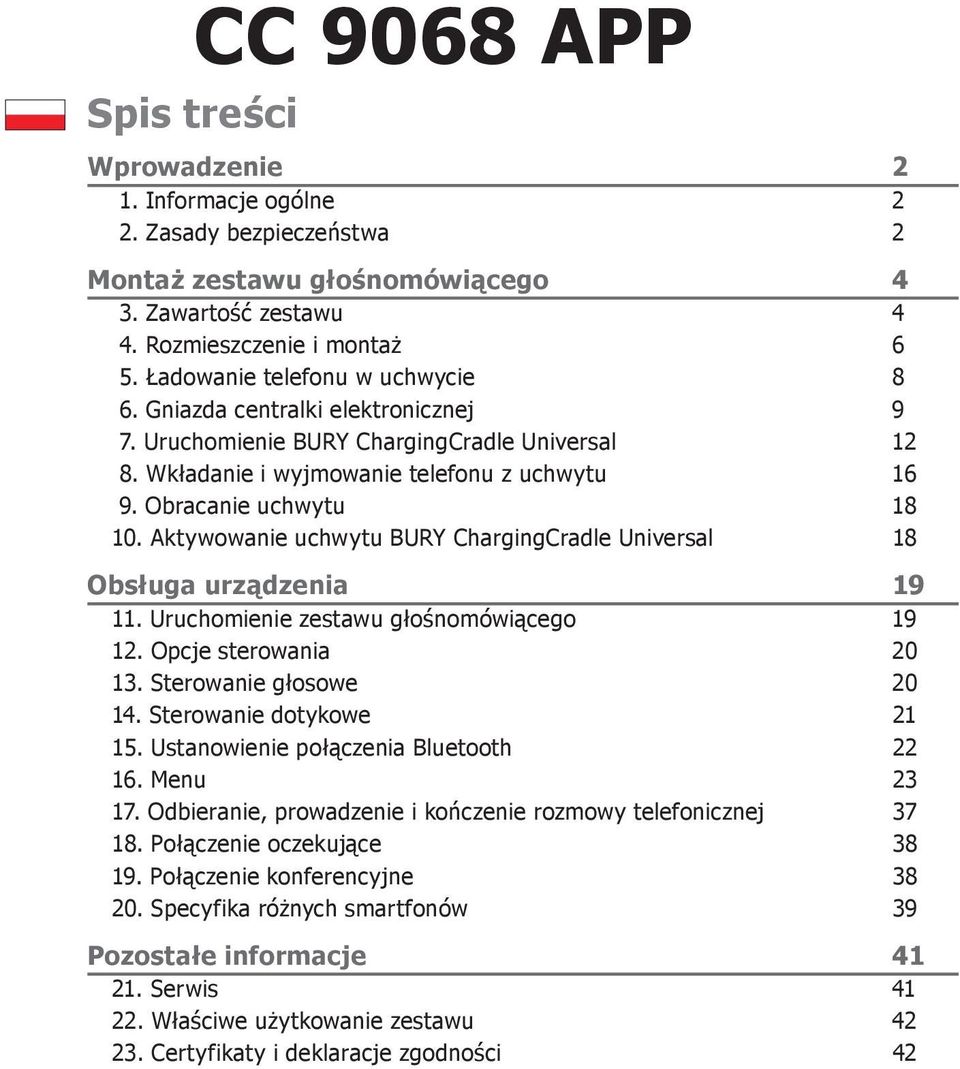 CC 9068 APP

Spis treści

Wprowadzenie 2
1. Informacje ogólne 2
2. Zasady bezpieczeństwa 2

Montaż zestawu głośnomówiącego 4
3. Zawartość zestawu 4
4. Rozmieszczenie i montaż 6
5. Ładowanie telefonu w uchwycie 8
6. Gniazda centralki elektronicznej 9
7. Uruchomienie BURY ChargingCradle Universal 12
8. Wkładanie i wyjmowanie telefonu z uchwytu 16
9. Obracanie uchwytu 18
10. Aktywowanie uchwytu BURY ChargingCradle Universal 18

Obsługa urządzenia 19
11. Uruchomienie zestawu głośnomówiącego 19
12. Opcje sterowania 20
13. Sterowanie głosowe 20
14. Sterowanie dotykowe 21
15. Ustanowienie połączenia Bluetooth 22
16. Menu 23
17. Odbieranie, prowadzenie i kończenie rozmowy telefonicznej 37
18. Połączenie oczekujące 38
19. Połączenie konferencyjne 38
20. Specyfika różnych smartfonów 39

Pozostałe informacje 41
21. Serwis 41
22. Właściwe użytkowanie zestawu 42
23. Certyfikaty i deklaracje zgodności 42